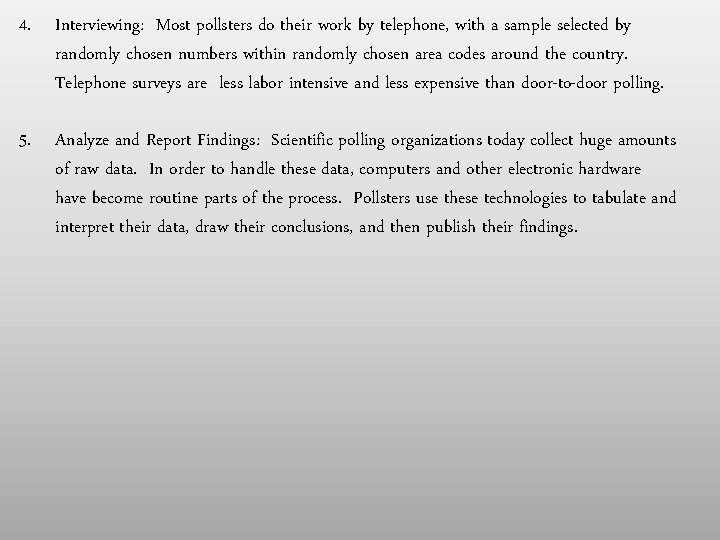 4. Interviewing: Most pollsters do their work by telephone, with a sample selected by randomly chosen numbers within randomly chosen area codes around the country. Telephone surveys are less labor intensive and less expensive than door-to-door polling.

5. Analyze and Report Findings: Scientific polling organizations today collect huge amounts of raw data. In order to handle these data, computers and other electronic hardware have become routine parts of the process. Pollsters use these technologies to tabulate and interpret their data, draw their conclusions, and then publish their findings.